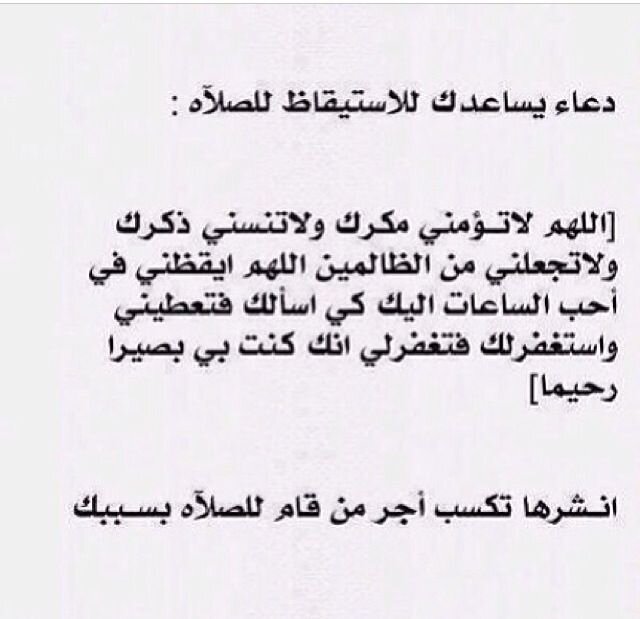 دعاء يساعدك للاستيقاظ للصلآه :

[اللهم لاتـؤمني مكرك ولاتنسني ذكرك ولاتجعلني من الظالمين اللهم ايقظني في أحب الساعات اليك كي اسألك فتعطيني واستغفرلك فتغفرلي انك كنت بي بصيرا رحيما]

انـشرها تكسب أجر من قام للصلآه بسـببك